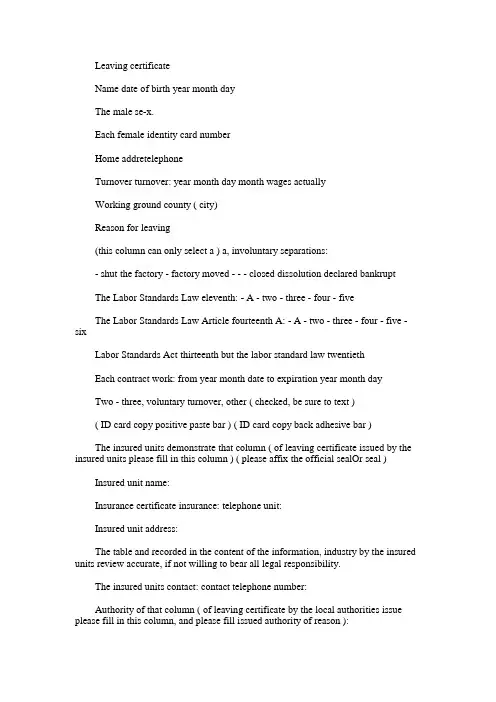 Leaving certificate

Name date of birth year month day

The male se-x.

Each female identity card number

Home addretelephone

Turnover turnover: year month day month wages actually

Working ground county ( city)

Reason for leaving

(this column can only select a ) a, involuntary separations:

- shut the factory - factory moved - - - closed dissolution declared bankrupt

The Labor Standards Law eleventh: - A - two - three - four - five

The Labor Standards Law Article fourteenth A: - A - two - three - four - five - six

Labor Standards Act thirteenth but the labor standard law twentieth

Each contract work: from year month date to expiration year month day

Two - three, voluntary turnover, other ( checked, be sure to text )

( ID card copy positive paste bar ) ( ID card copy back adhesive bar )

The insured units demonstrate that column ( of leaving certificate issued by the insured units please fill in this column ) ( please affix the official sealOr seal )

Insured unit name:

Insurance certificate insurance: telephone unit:

Insured unit address:

The table and recorded in the content of the information, industry by the insured units review accurate, if not willing to bear all legal responsibility.

The insured units contact: contact telephone number:

Authority of that column ( of leaving certificate by the local authorities issue please fill in this column, and please fill issued authority of reason ):